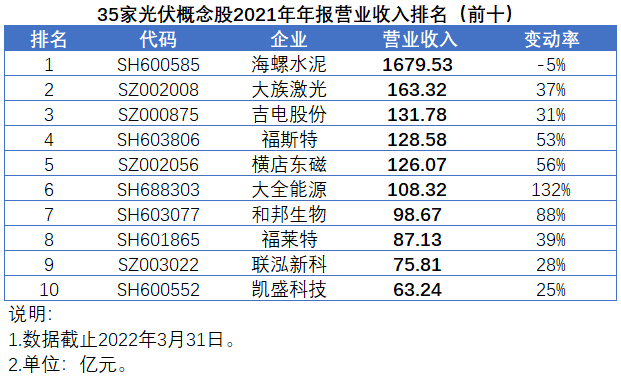 35家光伏概念股2021年年报营业收入排名（前十）

| 排名 | 代码 | 企业 | 营业收入 | 变动率 |
|---|---|---|---|---|
| 1 | SH600585 | 海螺水泥 | 1679.53 | -5% |
| 2 | SZ002008 | 大族激光 | 163.32 | 37% |
| 3 | SZ000875 | 吉电股份 | 131.78 | 31% |
| 4 | SH603806 | 福斯特 | 128.58 | 53% |
| 5 | SZ002056 | 横店东磁 | 126.07 | 56% |
| 6 | SH688303 | 大全能源 | 108.32 | 132% |
| 7 | SH603077 | 和邦生物 | 98.67 | 88% |
| 8 | SH601865 | 福莱特 | 87.13 | 39% |
| 9 | SZ003022 | 联泓新科 | 75.81 | 28% |
| 10 | SH600552 | 凯盛科技 | 63.24 | 25% |

说明：
1.数据截止2022年3月31日。
2.单位：亿元。